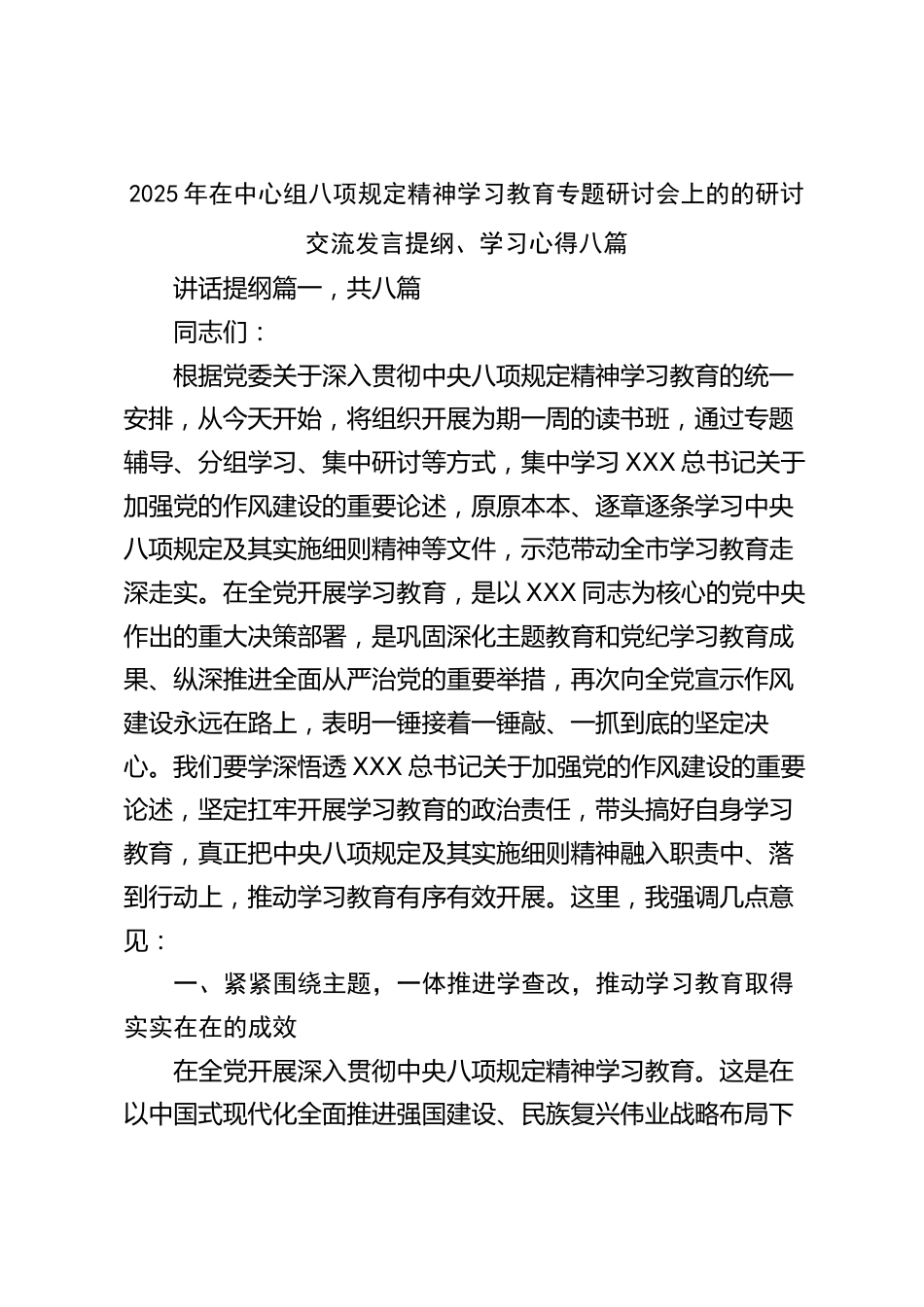 2025年在中心组八项规定精神学习教育专题研讨会上的的研讨交流发言提纲、学习心得八篇

讲话提纲篇一，共八篇

同志们：

根据党委关于深入贯彻中央八项规定精神学习教育的统一安排，从今天开始，将组织开展为期一周的读书班，通过专题辅导、分组学习、集中研讨等方式，集中学习XXX总书记关于加强党的作风建设的重要论述，原原本本、逐章逐条学习中央八项规定及其实施细则精神等文件，示范带动全市学习教育走深走实。在全党开展学习教育，是以XXX同志为核心的党中央作出的重大决策部署，是巩固深化主题教育和党纪学习教育成果、纵深推进全面从严治党的重要举措，再次向全党宣示作风建设永远在路上，表明一锤接着一锤敲、一抓到底的坚定决心。我们要学深悟透XXX总书记关于加强党的作风建设的重要论述，坚定扛牢开展学习教育的政治责任，带头搞好自身学习教育，真正把中央八项规定及其实施细则精神融入职责中、落到行动上，推动学习教育有序有效开展。这里，我强调几点意见：

一、紧紧围绕主题，一体推进学查改，推动学习教育取得实实在在的成效

在全党开展深入贯彻中央八项规定精神学习教育。这是在以中国式现代化全面推进强国建设、民族复兴伟业战略布局下